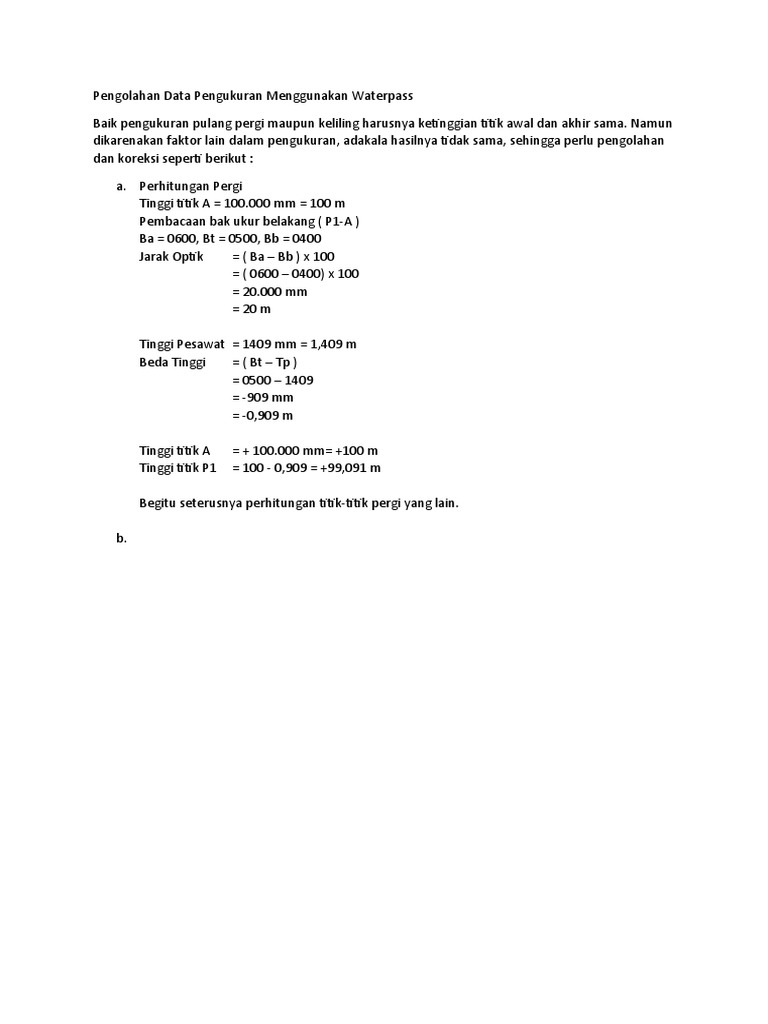 Pengolahan Data Pengukuran Menggunakan Waterpass

Baik pengukuran pulang pergi maupun keliling harusnya ketinggian titik awal dan akhir sama. Namun dikarenakan faktor lain dalam pengukuran, adakala hasilnya tidak sama, sehingga perlu pengolahan dan koreksi seperti berikut :

a. Perhitungan Pergi
Tinggi titik A = 100.000 mm = 100 m
Pembacaan bak ukur belakang ( P1-A )
Ba = 0600, Bt = 0500, Bb = 0400
Jarak Optik = ( Ba – Bb ) x 100
= ( 0600 – 0400) x 100
= 20.000 mm
= 20 m

Tinggi Pesawat = 1409 mm = 1,409 m
Beda Tinggi = ( Bt – Tp )
= 0500 – 1409
= -909 mm
= -0,909 m

Tinggi titik A = + 100.000 mm= +100 m
Tinggi titik P1 = 100 - 0,909 = +99,091 m

Begitu seterusnya perhitungan titik-titik pergi yang lain.

b.